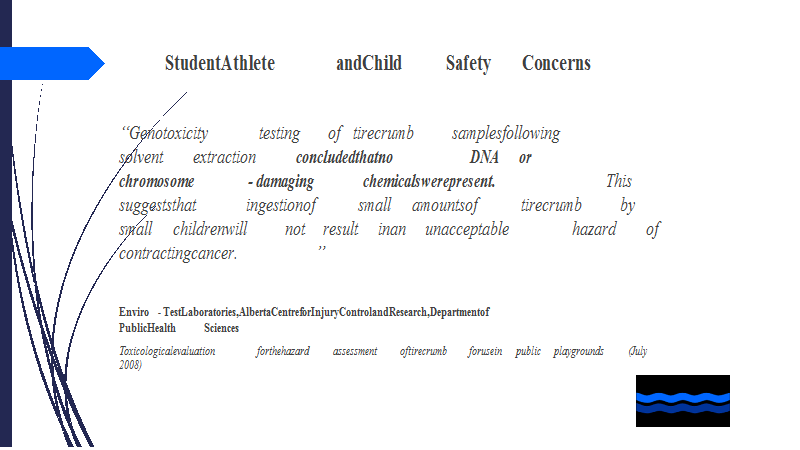 StudentAthlete andChild Safety Concerns

“Genotoxicity testing of tirecrumb samplesfollowing solvent extraction concludedthatno DNA or chromosome - damaging chemicalswerepresent. This suggeststhat ingestionof small amountsof tirecrumb by small childrenwill not result inan unacceptable hazard of contractingcancer. ”

Enviro - TestLaboratories,AlbertaCentreforInjuryControlandResearch,Departmentof PublicHealth Sciences

Toxicologicalevaluation forthehazard assessment oftirecrumb forusein public playgrounds (July 2008)